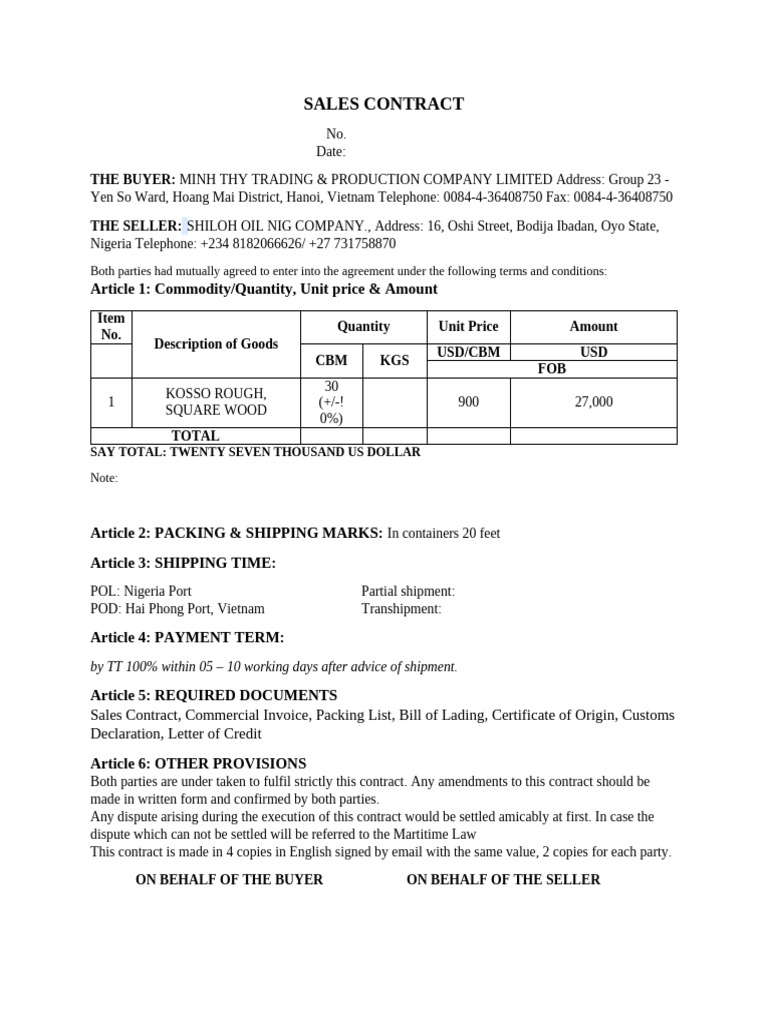 SALES CONTRACT

No.
Date:

THE BUYER: MINH THY TRADING & PRODUCTION COMPANY LIMITED Address: Group 23 - Yen So Ward, Hoang Mai District, Hanoi, Vietnam Telephone: 0084-4-36408750 Fax: 0084-4-36408750

THE SELLER: SHILOH OIL NIG COMPANY., Address: 16, Oshi Street, Bodija Ibadan, Oyo State, Nigeria Telephone: +234 8182066626/ +27 731758870

Both parties had mutually agreed to enter into the agreement under the following terms and conditions:

Article 1: Commodity/Quantity, Unit price & Amount

| Item No. | Description of Goods | Quantity | | Unit Price | Amount |
|---|---|---|---|---|---|
| | | CBM | KGS | USD/CBM | USD |
| | | | | FOB | |
| 1 | KOSSO ROUGH, SQUARE WOOD | 30 (+/-! 0%) | | 900 | 27,000 |
| TOTAL | | | | | |

SAY TOTAL: TWENTY SEVEN THOUSAND US DOLLAR

Note:

Article 2: PACKING & SHIPPING MARKS: In containers 20 feet

Article 3: SHIPPING TIME:

POL: Nigeria Port
POD: Hai Phong Port, Vietnam

Partial shipment:
Transhipment:

Article 4: PAYMENT TERM:

by TT 100% within 05 – 10 working days after advice of shipment.

Article 5: REQUIRED DOCUMENTS
Sales Contract, Commercial Invoice, Packing List, Bill of Lading, Certificate of Origin, Customs Declaration, Letter of Credit

Article 6: OTHER PROVISIONS
Both parties are under taken to fulfil strictly this contract. Any amendments to this contract should be made in written form and confirmed by both parties.
Any dispute arising during the execution of this contract would be settled amicably at first. In case the dispute which can not be settled will be referred to the Martitime Law
This contract is made in 4 copies in English signed by email with the same value, 2 copies for each party.

ON BEHALF OF THE BUYER

ON BEHALF OF THE SELLER